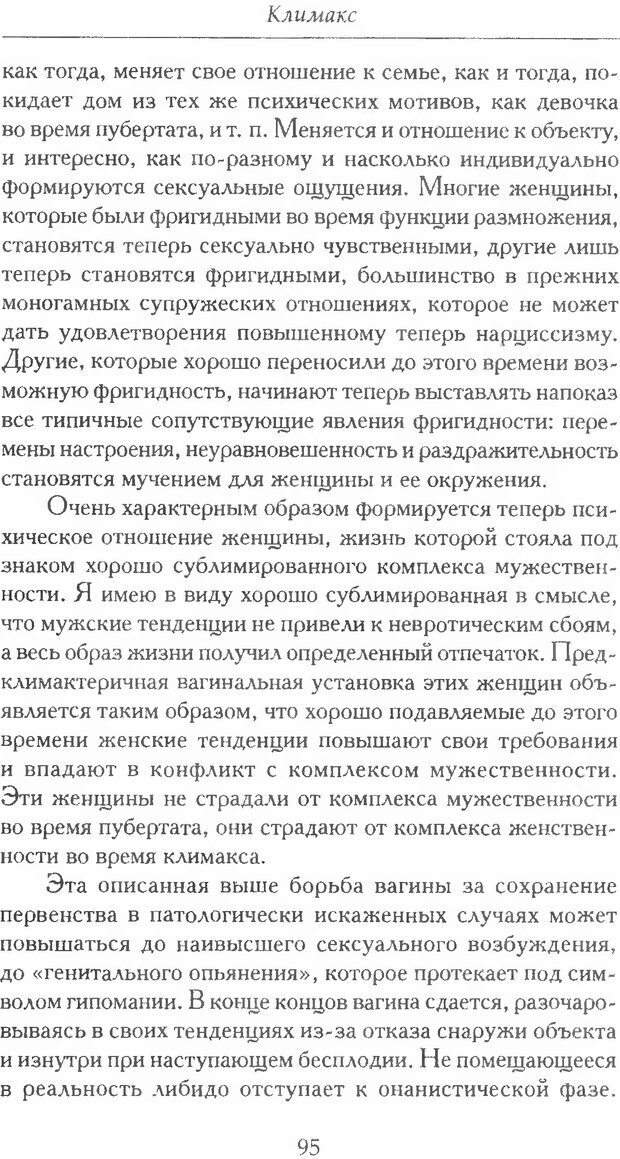 Климакс

как тогда, меняет свое отношение к семье, как и тогда, покидает дом из тех же психических мотивов, как девочка во время пубертата, и т. п. Меняется и отношение к объекту, и интересно, как по-разному и насколько индивидуально формируются сексуальные ощущения. Многие женщины, которые были фригидными во время функции размножения, становятся теперь сексуально чувственными, другие лишь теперь становятся фригидными, большинство в прежних моногамных супружеских отношениях, которое не может дать удовлетворения повышенному теперь нарциссизму. Другие, которые хорошо переносили до этого времени возможную фригидность, начинают теперь выставлять напоказ все типичные сопутствующие явления фригидности: перемены настроения, неуравновешенность и раздражительность становятся мучением для женщины и ее окружения.

Очень характерным образом формируется теперь психическое отношение женщины, жизнь которой стояла под знаком хорошо сублимированного комплекса мужественности. Я имею в виду хорошо сублимированная в смысле, что мужские тенденции не привели к невротическим сбоям, а весь образ жизни получил определенный отпечаток. Предклимактеричная вагинальная установка этих женщин объявляется таким образом, что хорошо подавляемые до этого времени женские тенденции повышают свои требования и впадают в конфликт с комплексом мужественности. Эти женщины не страдали от комплекса мужественности во время пубертата, они страдают от комплекса женственности во время климакса.

Эта описанная выше борьба вагины за сохранение первенства в патологически искаженных случаях может повышаться до наивысшего сексуального возбуждения, до «генитального опьянения», которое протекает под символом гипомании. В конце концов вагина сдается, разочаровываясь в своих тенденциях из-за отказа снаружи объекта и изнутри при наступающем бесплодии. Не помещающееся в реальность либидо отступает к онанистической фазе.

95